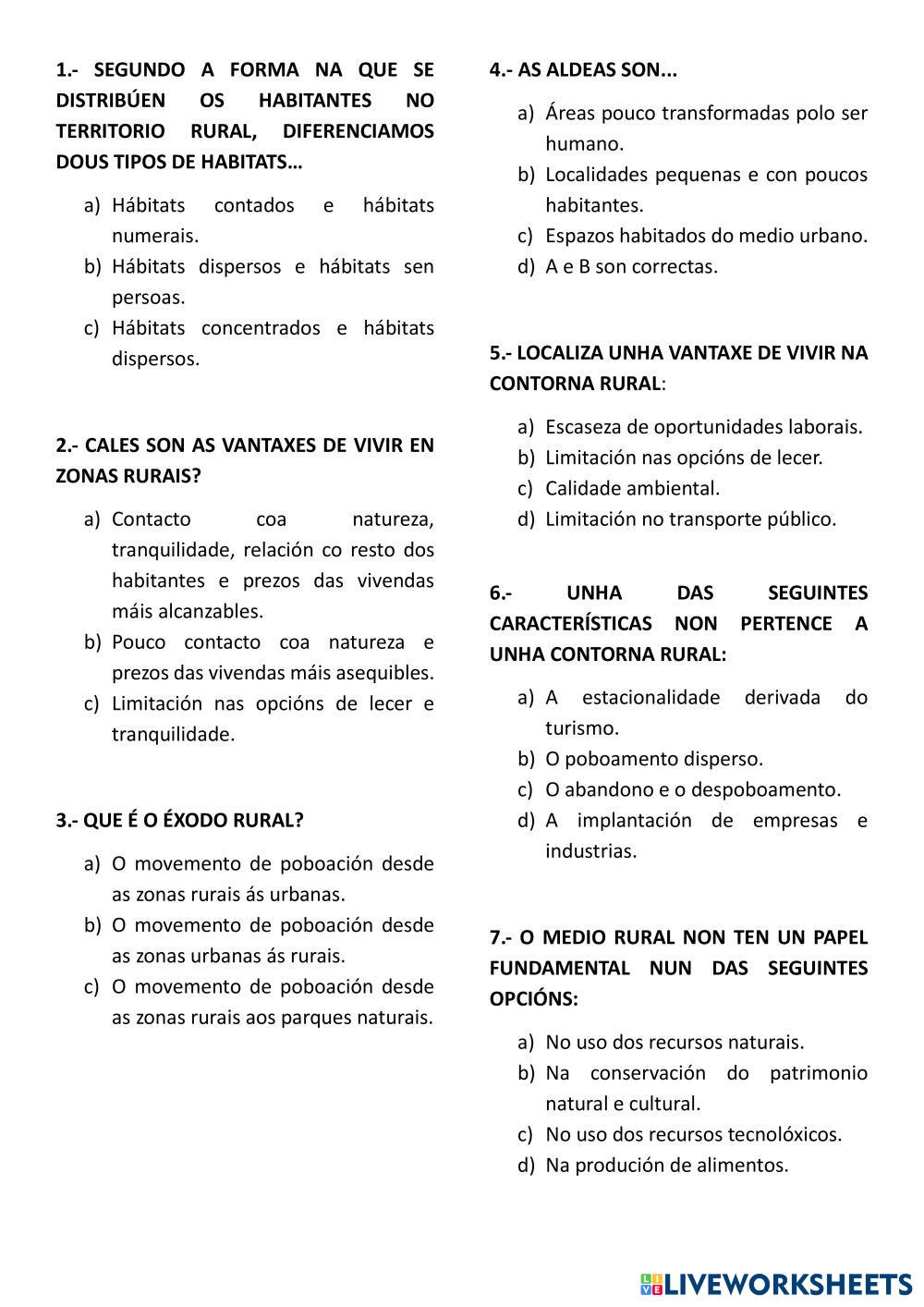 1.- SEGUNDO A FORMA NA QUE SE DISTRIBÚEN OS HABITANTES NO TERRITORIO RURAL, DIFERENCIAMOS DOUS TIPOS DE HABITATS…

a) Hábitats contados e hábitats numerais.
b) Hábitats dispersos e hábitats sen persoas.
c) Hábitats concentrados e hábitats dispersos.

2.- CALES SON AS VANTAXES DE VIVIR EN ZONAS RURAIS?

a) Contacto coa natureza, tranquilidade, relación co resto dos habitantes e prezos das vivendas máis alcanzables.
b) Pouco contacto coa natureza e prezos das vivendas máis asequibles.
c) Limitación nas opcións de lecer e tranquilidade.

3.- QUE É O ÉXODO RURAL?

a) O movemento de poboación desde as zonas rurais ás urbanas.
b) O movemento de poboación desde as zonas urbanas ás rurais.
c) O movemento de poboación desde as zonas rurais aos parques naturais.

4.- AS ALDEAS SON...

a) Áreas pouco transformadas polo ser humano.
b) Localidades pequenas e con poucos habitantes.
c) Espazos habitados do medio urbano.
d) A e B son correctas.

5.- LOCALIZA UNHA VANTAXE DE VIVIR NA CONTORNA RURAL:

a) Escaseza de oportunidades laborais.
b) Limitación nas opcións de lecer.
c) Calidade ambiental.
d) Limitación no transporte público.

6.- UNHA DAS SEGUINTES CARACTERÍSTICAS NON PERTENCE A UNHA CONTORNA RURAL:

a) A estacionalidade derivada do turismo.
b) O poboamento disperso.
c) O abandono e o despoboamento.
d) A implantación de empresas e industrias.

7.- O MEDIO RURAL NON TEN UN PAPEL FUNDAMENTAL NUN DAS SEGUINTES OPCIÓNS:

a) No uso dos recursos naturais.
b) Na conservación do patrimonio natural e cultural.
c) No uso dos recursos tecnolóxicos.
d) Na produción de alimentos.

LIVEWORKSHEETS